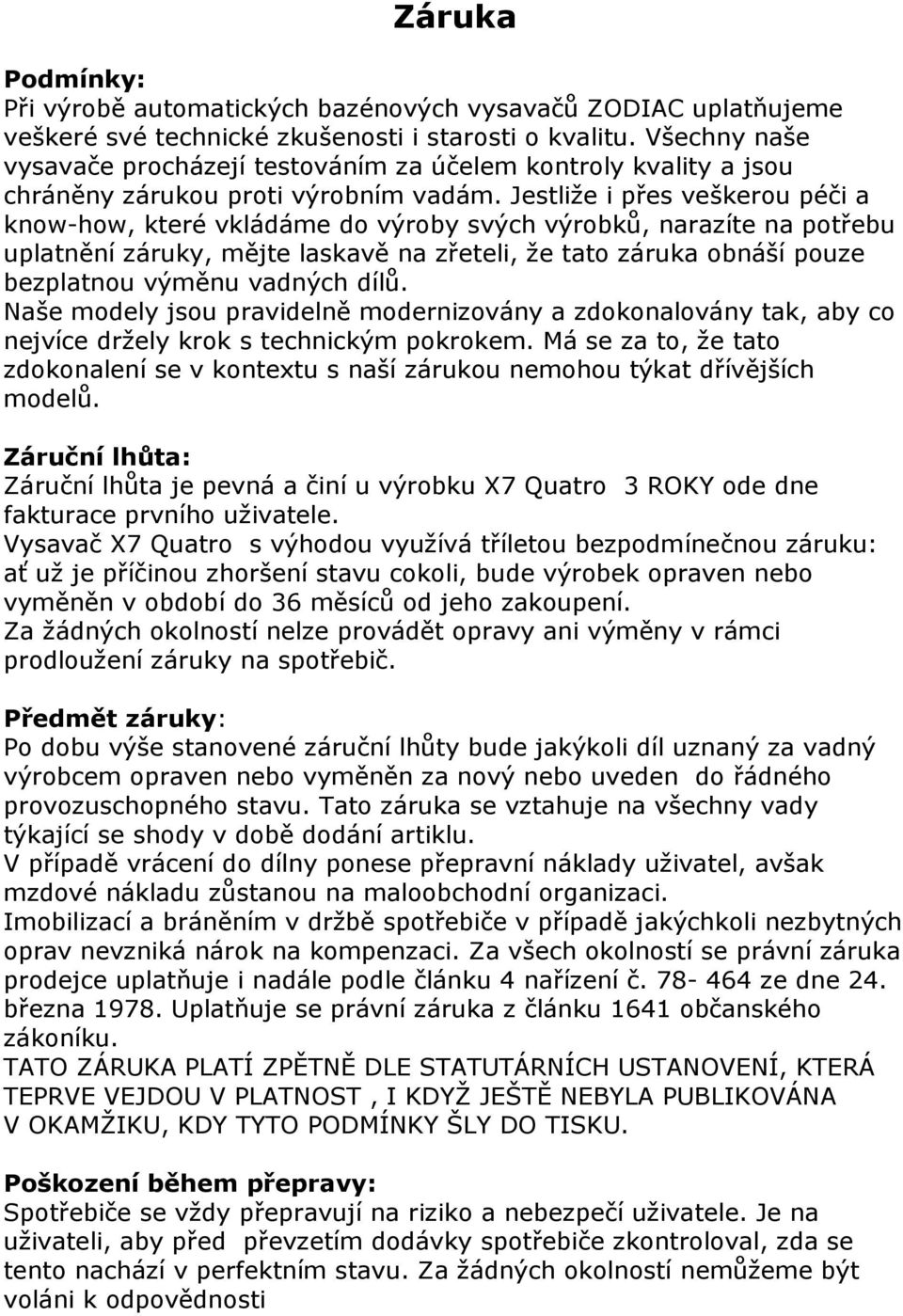 Záruka

Podmínky:
Při výrobě automatických bazénových vysavačů ZODIAC uplatňujeme veškeré své technické zkušenosti i starosti o kvalitu. Všechny naše vysavače procházejí testováním za účelem kontroly kvality a jsou chráněny zárukou proti výrobním vadám. Jestliže i přes veškerou péči a know-how, které vkládáme do výroby svých výrobků, narazíte na potřebu uplatnění záruky, mějte laskavě na zřeteli, že tato záruka obnáší pouze bezplatnou výměnu vadných dílů.
Naše modely jsou pravidelně modernizovány a zdokonalovány tak, aby co nejvíce držely krok s technickým pokrokem. Má se za to, že tato zdokonalení se v kontextu s naší zárukou nemohou týkat dřívějších modelů.

Záruční lhůta:
Záruční lhůta je pevná a činí u výrobku X7 Quatro 3 ROKY ode dne fakturace prvního uživatele.
Vysavač X7 Quatro s výhodou využívá tříletou bezpodmínečnou záruku: ať už je příčinou zhoršení stavu cokoli, bude výrobek opraven nebo vyměněn v období do 36 měsíců od jeho zakoupení.
Za žádných okolností nelze provádět opravy ani výměny v rámci prodloužení záruky na spotřebič.

Předmět záruky:
Po dobu výše stanovené záruční lhůty bude jakýkoli díl uznaný za vadný výrobcem opraven nebo vyměněn za nový nebo uveden do řádného provozuschopného stavu. Tato záruka se vztahuje na všechny vady týkající se shody v době dodání artiklu.
V případě vrácení do dílny ponese přepravní náklady uživatel, avšak mzdové nákladu zůstanou na maloobchodní organizaci.
Imobilizací a bráněním v držbě spotřebiče v případě jakýchkoli nezbytných oprav nevzniká nárok na kompenzaci. Za všech okolností se právní záruka prodejce uplatňuje i nadále podle článku 4 nařízení č. 78- 464 ze dne 24. března 1978. Uplatňuje se právní záruka z článku 1641 občanského zákoníku.
TATO ZÁRUKA PLATÍ ZPĚTNĚ DLE STATUTÁRNÍCH USTANOVENÍ, KTERÁ TEPRVE VEJDOU V PLATNOST , I KDYŽ JEŠTĚ NEBYLA PUBLIKOVÁNA V OKAMŽIKU, KDY TYTO PODMÍNKY ŠLY DO TISKU.

Poškození během přepravy:
Spotřebiče se vždy přepravují na riziko a nebezpečí uživatele. Je na uživateli, aby před převzetím dodávky spotřebiče zkontroloval, zda se tento nachází v perfektním stavu. Za žádných okolností nemůžeme být voláni k odpovědnosti